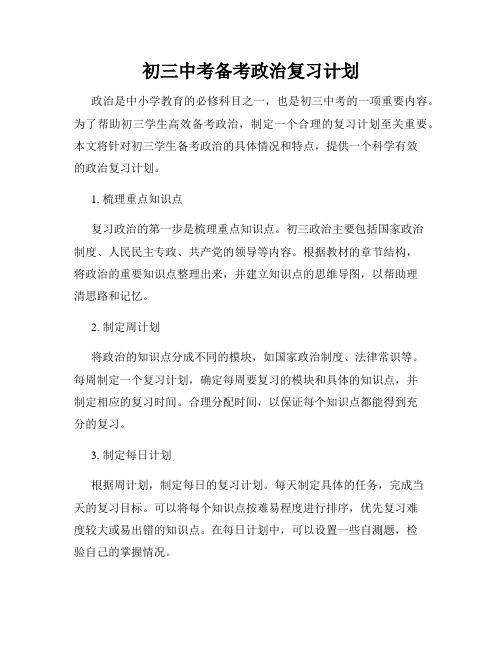 初三中考备考政治复习计划

政治是中小学教育的必修科目之一，也是初三中考的一项重要内容。为了帮助初三学生高效备考政治，制定一个合理的复习计划至关重要。本文将针对初三学生备考政治的具体情况和特点，提供一个科学有效的政治复习计划。

1. 梳理重点知识点

复习政治的第一步是梳理重点知识点。初三政治主要包括国家政治制度、人民民主专政、共产党的领导等内容。根据教材的章节结构，将政治的重要知识点整理出来，并建立知识点的思维导图，以帮助理清思路和记忆。

2. 制定周计划

将政治的知识点分成不同的模块，如国家政治制度、法律常识等。每周制定一个复习计划，确定每周要复习的模块和具体的知识点，并制定相应的复习时间。合理分配时间，以保证每个知识点都能得到充分的复习。

3. 制定每日计划

根据周计划，制定每日的复习计划。每天制定具体的任务，完成当天的复习目标。可以将每个知识点按难易程度进行排序，优先复习难度较大或易出错的知识点。在每日计划中，可以设置一些自测题，检验自己的掌握情况。